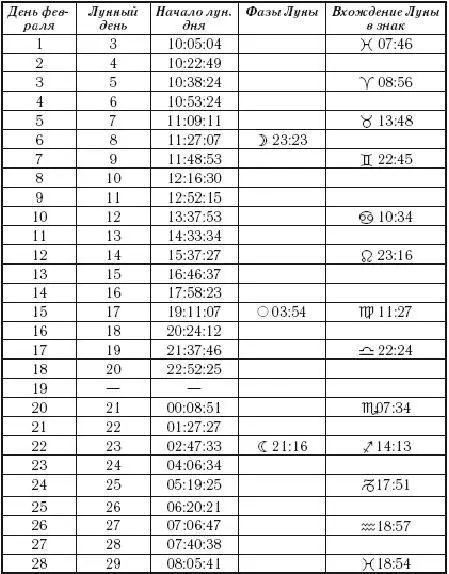 | День февраля | Лунный день | Начало лун. дня | Фазы Луны | Вхождение Луны в знак |
|---|---|---|---|---|
| 1 | 3 | 10:05:04 | | ♓ 07:46 |
| 2 | 4 | 10:22:49 | | |
| 3 | 5 | 10:38:24 | | ♈ 08:56 |
| 4 | 6 | 10:53:24 | | |
| 5 | 7 | 11:09:11 | | ♉ 13:48 |
| 6 | 8 | 11:27:07 | ☽ 23:23 | |
| 7 | 9 | 11:48:53 | | ♊ 22:45 |
| 8 | 10 | 12:16:30 | | |
| 9 | 11 | 12:52:15 | | |
| 10 | 12 | 13:37:53 | | ♋ 10:34 |
| 11 | 13 | 14:33:34 | | |
| 12 | 14 | 15:37:27 | | ♌ 23:16 |
| 13 | 15 | 16:46:37 | | |
| 14 | 16 | 17:58:23 | | |
| 15 | 17 | 19:11:07 | ○ 03:54 | ♍ 11:27 |
| 16 | 18 | 20:24:12 | | |
| 17 | 19 | 21:37:46 | | ♎ 22:24 |
| 18 | 20 | 22:52:25 | | |
| 19 | — | — | | |
| 20 | 21 | 00:08:51 | | ♏ 07:34 |
| 21 | 22 | 01:27:27 | | |
| 22 | 23 | 02:47:33 | ☾ 21:16 | ♐ 14:13 |
| 23 | 24 | 04:06:34 | | |
| 24 | 25 | 05:19:25 | | ♑ 17:51 |
| 25 | 26 | 06:20:21 | | |
| 26 | 27 | 07:06:47 | | ♒ 18:57 |
| 27 | 28 | 07:40:38 | | |
| 28 | 29 | 08:05:41 | | ♓ 18:54 |